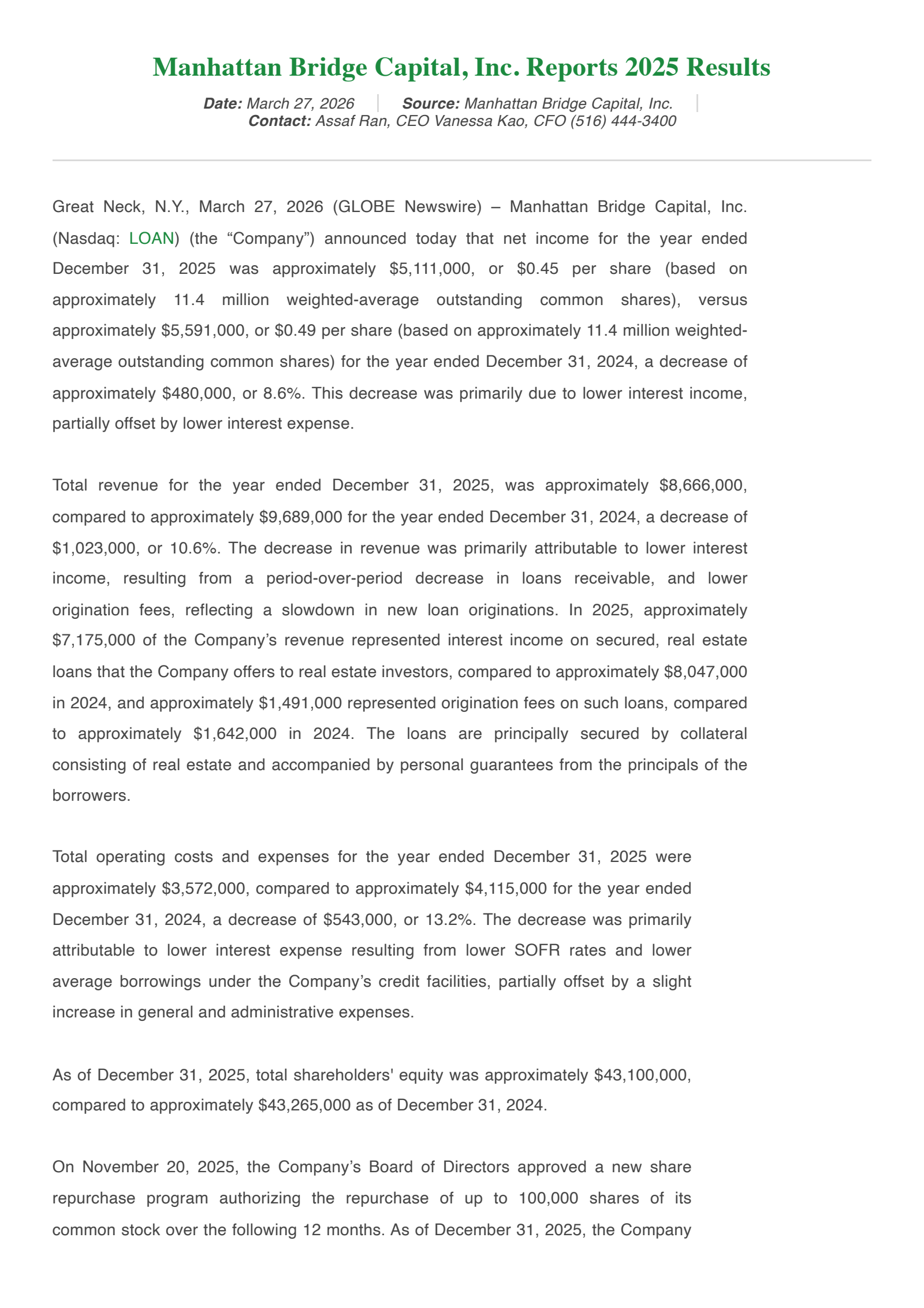 Manhattan Bridge Capital, Inc. Reports 2025 Results

Date: March 27, 2026 | Source: Manhattan Bridge Capital, Inc. | Contact: Assaf Ran, CEO Vanessa Kao, CFO (516) 444-3400

Great Neck, N.Y., March 27, 2026 (GLOBE Newswire) – Manhattan Bridge Capital, Inc. (Nasdaq: LOAN) (the "Company") announced today that net income for the year ended December 31, 2025 was approximately $5,111,000, or $0.45 per share (based on approximately 11.4 million weighted-average outstanding common shares), versus approximately $5,591,000, or $0.49 per share (based on approximately 11.4 million weighted-average outstanding common shares) for the year ended December 31, 2024, a decrease of approximately $480,000, or 8.6%. This decrease was primarily due to lower interest income, partially offset by lower interest expense.

Total revenue for the year ended December 31, 2025, was approximately $8,666,000, compared to approximately $9,689,000 for the year ended December 31, 2024, a decrease of $1,023,000, or 10.6%. The decrease in revenue was primarily attributable to lower interest income, resulting from a period-over-period decrease in loans receivable, and lower origination fees, reflecting a slowdown in new loan originations. In 2025, approximately $7,175,000 of the Company's revenue represented interest income on secured, real estate loans that the Company offers to real estate investors, compared to approximately $8,047,000 in 2024, and approximately $1,491,000 represented origination fees on such loans, compared to approximately $1,642,000 in 2024. The loans are principally secured by collateral consisting of real estate and accompanied by personal guarantees from the principals of the borrowers.

Total operating costs and expenses for the year ended December 31, 2025 were approximately $3,572,000, compared to approximately $4,115,000 for the year ended December 31, 2024, a decrease of $543,000, or 13.2%. The decrease was primarily attributable to lower interest expense resulting from lower SOFR rates and lower average borrowings under the Company's credit facilities, partially offset by a slight increase in general and administrative expenses.

As of December 31, 2025, total shareholders' equity was approximately $43,100,000, compared to approximately $43,265,000 as of December 31, 2024.

On November 20, 2025, the Company's Board of Directors approved a new share repurchase program authorizing the repurchase of up to 100,000 shares of its common stock over the following 12 months. As of December 31, 2025, the Company